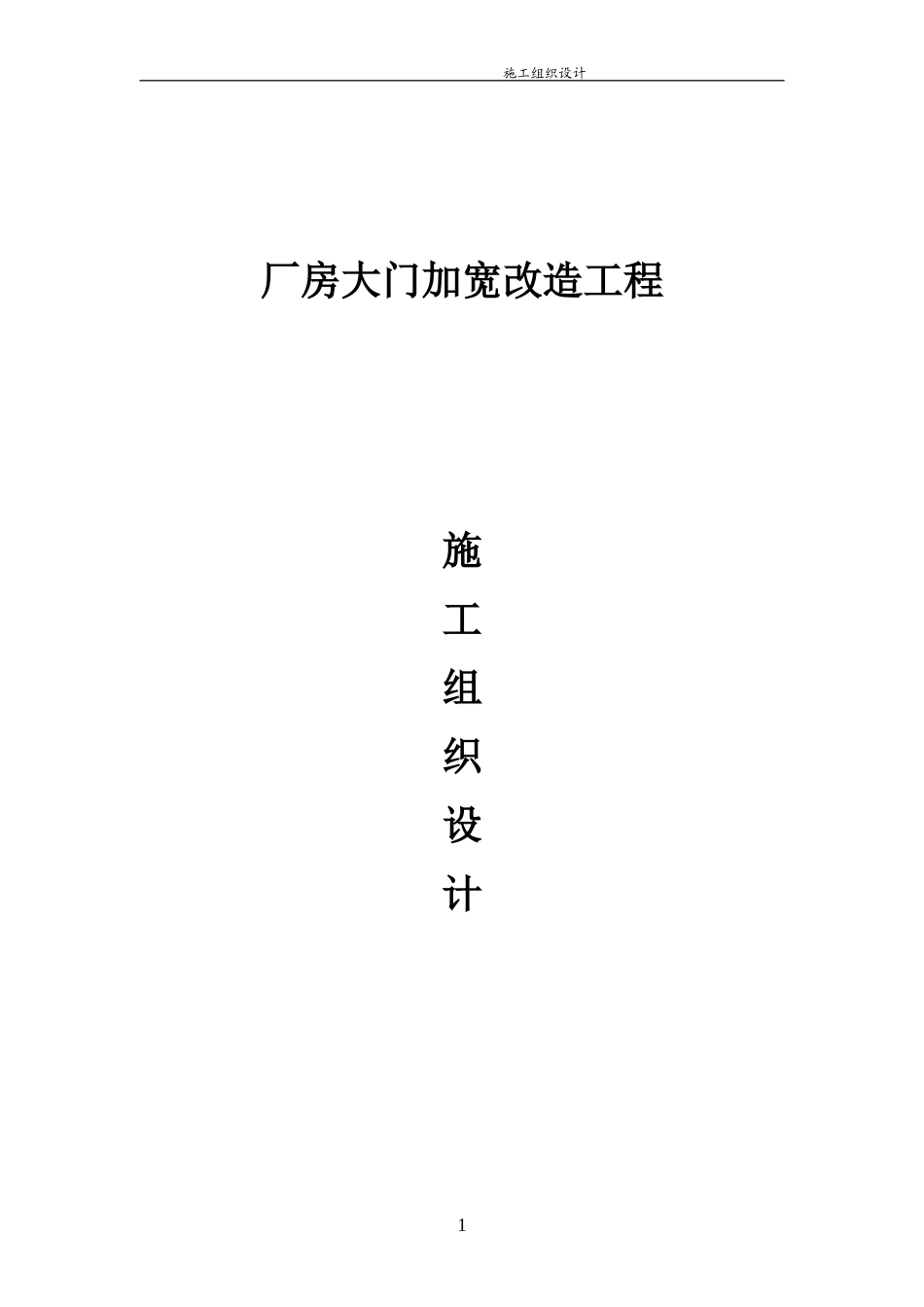 施工组织设计

厂房大门加宽改造工程

施

工

组

织

设

计

1